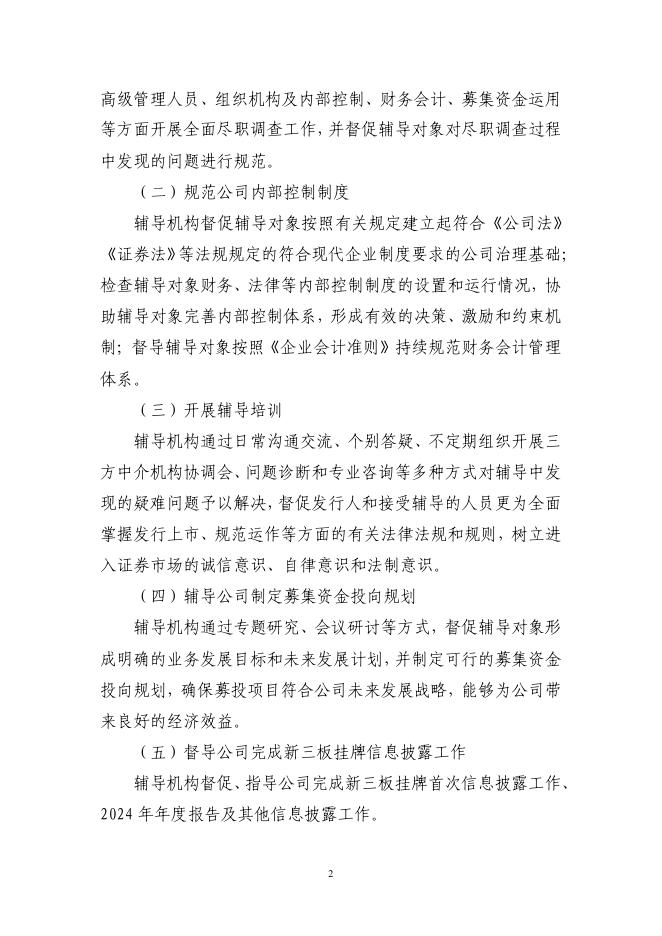 高级管理人员、组织机构及内部控制、财务会计、募集资金运用等方面开展全面尽职调查工作，并督促辅导对象对尽职调查过程中发现的问题进行规范。

（二）规范公司内部控制制度

辅导机构督促辅导对象按照有关规定建立起符合《公司法》《证券法》等法规规定的符合现代企业制度要求的公司治理基础；检查辅导对象财务、法律等内部控制制度的设置和运行情况，协助辅导对象完善内部控制体系，形成有效的决策、激励和约束机制；督导辅导对象按照《企业会计准则》持续规范财务会计管理体系。

（三）开展辅导培训

辅导机构通过日常沟通交流、个别答疑、不定期组织开展三方中介机构协调会、问题诊断和专业咨询等多种方式对辅导中发现的疑难问题予以解决，督促发行人和接受辅导的人员更为全面掌握发行上市、规范运作等方面的有关法律法规和规则，树立进入证券市场的诚信意识、自律意识和法制意识。

（四）辅导公司制定募集资金投向规划

辅导机构通过专题研究、会议研讨等方式，督促辅导对象形成明确的业务发展目标和未来发展计划，并制定可行的募集资金投向规划，确保募投项目符合公司未来发展战略，能够为公司带来良好的经济效益。

（五）督导公司完成新三板挂牌信息披露工作

辅导机构督促、指导公司完成新三板挂牌首次信息披露工作、2024 年年度报告及其他信息披露工作。

2